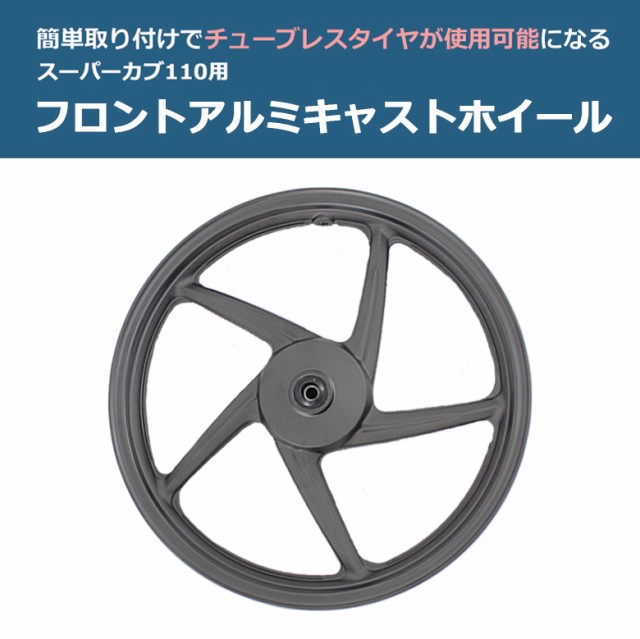 簡単取り付けでチューブレスタイヤが使用可能になる
スーパーカブ110用
フロントアルミキャストホイール